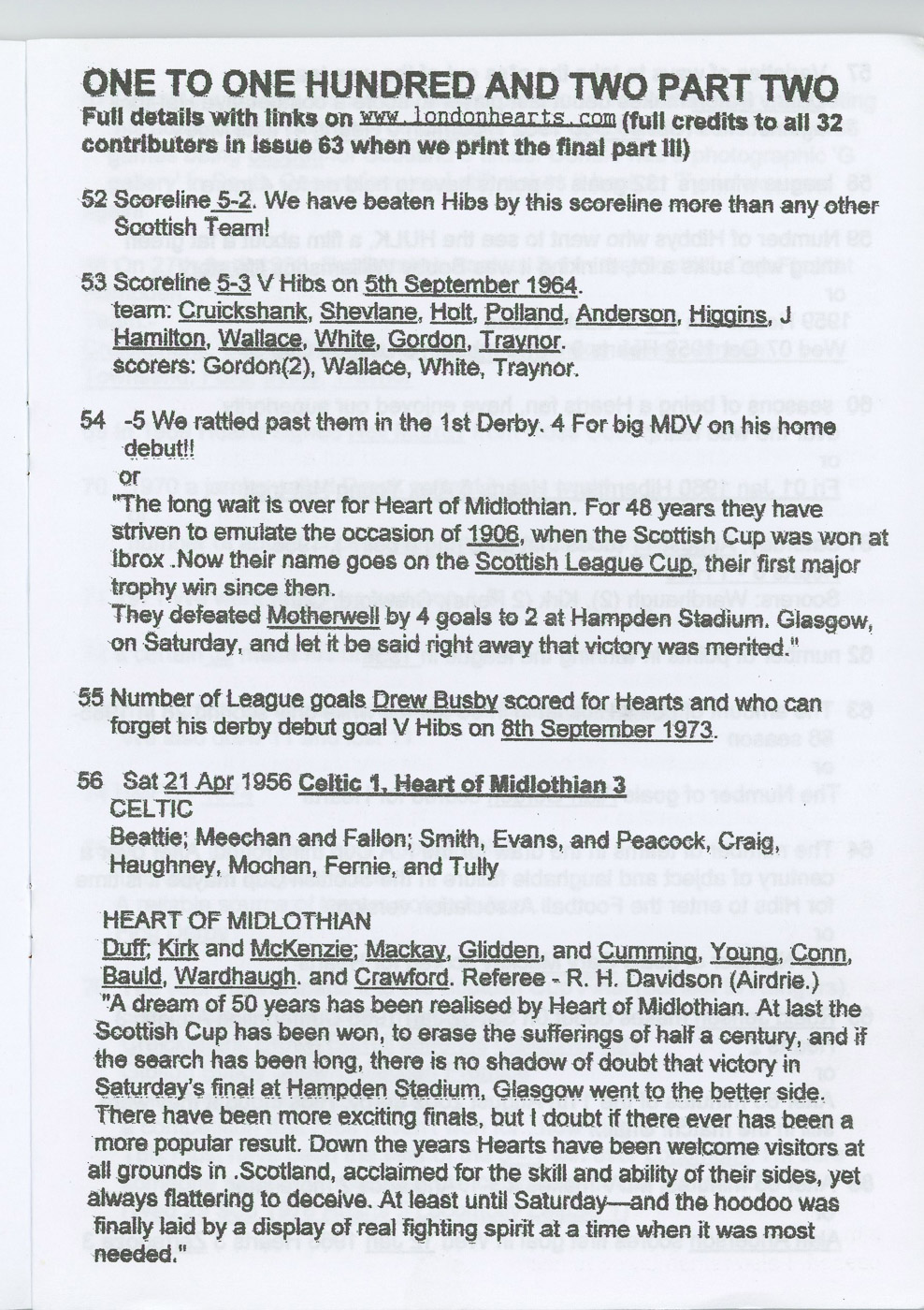 ONE TO ONE HUNDRED AND TWO PART TWO
Full details with links on www.londonhearts.com (full credits to all 32 contributers in issue 63 when we print the final part III)

52 Scoreline 5-2. We have beaten Hibs by this scoreline more than any other Scottish Team!

53 Scoreline 5-3 V Hibs on 5th September 1964.
team: Cruickshank, Shevlane, Holt, Polland, Anderson, Higgins, J Hamilton, Wallace, White, Gordon, Traynor.
scorers: Gordon(2), Wallace, White, Traynor.

54 -5 We rattled past them in the 1st Derby. 4 For big MDV on his home debut!!
or
"The long wait is over for Heart of Midlothian. For 48 years they have striven to emulate the occasion of 1906, when the Scottish Cup was won at Ibrox .Now their name goes on the Scottish League Cup, their first major trophy win since then.
They defeated Motherwell by 4 goals to 2 at Hampden Stadium. Glasgow, on Saturday, and let it be said right away that victory was merited."

55 Number of League goals Drew Busby scored for Hearts and who can forget his derby debut goal V Hibs on 8th September 1973.

56 Sat 21 Apr 1956 Celtic 1, Heart of Midlothian 3
CELTIC
Beattie; Meechan and Fallon; Smith, Evans, and Peacock, Craig, Haughney, Mochan, Fernie, and Tully

HEART OF MIDLOTHIAN
Duff; Kirk and McKenzie; Mackay, Glidden, and Cumming, Young, Conn, Bauld, Wardhaugh. and Crawford. Referee - R. H. Davidson (Airdrie.)
"A dream of 50 years has been realised by Heart of Midlothian. At last the Scottish Cup has been won, to erase the sufferings of half a century, and if the search has been long, there is no shadow of doubt that victory in Saturday's final at Hampden Stadium, Glasgow went to the better side. There have been more exciting finals, but I doubt if there ever has been a more popular result. Down the years Hearts have been welcome visitors at all grounds in .Scotland, acclaimed for the skill and ability of their sides, yet always flattering to deceive. At least until Saturday—and the hoodoo was finally laid by a display of real fighting spirit at a time when it was most needed."